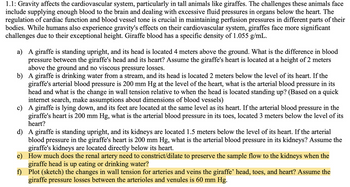 1.1: Gravity affects the cardiovascular system, particularly in tall animals like giraffes. The challenges these animals face include supplying enough blood to the brain and dealing with excessive fluid pressures in organs below the heart. The regulation of cardiac function and blood vessel tone is crucial in maintaining perfusion pressures in different parts of their bodies. While humans also experience gravity's effects on their cardiovascular system, giraffes face more significant challenges due to their exceptional height. Giraffe blood has a specific density of 1.055 g/mL.

a) A giraffe is standing upright, and its head is located 4 meters above the ground. What is the difference in blood pressure between the giraffe's head and its heart? Assume the giraffe's heart is located at a height of 2 meters above the ground and no viscous pressure losses.

b) A giraffe is drinking water from a stream, and its head is located 2 meters below the level of its heart. If the giraffe's arterial blood pressure is 200 mm Hg at the level of the heart, what is the arterial blood pressure in its head and what is the change in wall tension relative to when the head is located standing up? (Based on a quick internet search, make assumptions about dimensions of blood vessels)

c) A giraffe is lying down, and its feet are located at the same level as its heart. If the arterial blood pressure in the giraffe's heart is 200 mm Hg, what is the arterial blood pressure in its toes, located 3 meters below the level of its heart?

d) A giraffe is standing upright, and its kidneys are located 1.5 meters below the level of its heart. If the arterial blood pressure in the giraffe's heart is 200 mm Hg, what is the arterial blood pressure in its kidneys? Assume the giraffe's kidneys are located directly below its heart.

e) How much does the renal artery need to constrict/dilate to preserve the sample flow to the kidneys when the giraffe head is up eating or drinking water?

f) Plot (sketch) the changes in wall tension for arteries and veins the giraffe' head, toes, and heart? Assume the giraffe pressure losses between the arterioles and venules is 60 mm Hg.